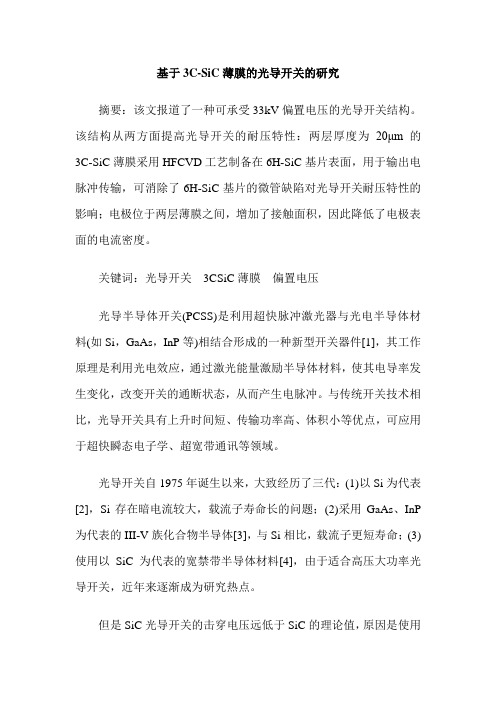 基于 3C-SiC 薄膜的光导开关的研究

摘要：该文报道了一种可承受 33kV 偏置电压的光导开关结构。该结构从两方面提高光导开关的耐压特性：两层厚度为 20μm 的 3C-SiC 薄膜采用 HFCVD 工艺制备在 6H-SiC 基片表面，用于输出电脉冲传输，可消除了 6H-SiC 基片的微管缺陷对光导开关耐压特性的影响；电极位于两层薄膜之间，增加了接触面积，因此降低了电极表面的电流密度。

关键词：光导开关　3CSiC 薄膜　偏置电压

光导半导体开关(PCSS)是利用超快脉冲激光器与光电半导体材料(如 Si，GaAs，InP 等)相结合形成的一种新型开关器件[1]，其工作原理是利用光电效应，通过激光能量激励半导体材料，使其电导率发生变化，改变开关的通断状态，从而产生电脉冲。与传统开关技术相比，光导开关具有上升时间短、传输功率高、体积小等优点，可应用于超快瞬态电子学、超宽带通讯等领域。

光导开关自 1975 年诞生以来，大致经历了三代：(1)以 Si 为代表[2]，Si 存在暗电流较大，载流子寿命长的问题；(2)采用 GaAs、InP 为代表的 III-V 族化合物半导体[3]，与 Si 相比，载流子更短寿命；(3)使用以 SiC 为代表的宽禁带半导体材料[4]，由于适合高压大功率光导开关，近年来逐渐成为研究热点。

但是 SiC 光导开关的击穿电压远低于 SiC 的理论值，原因是使用